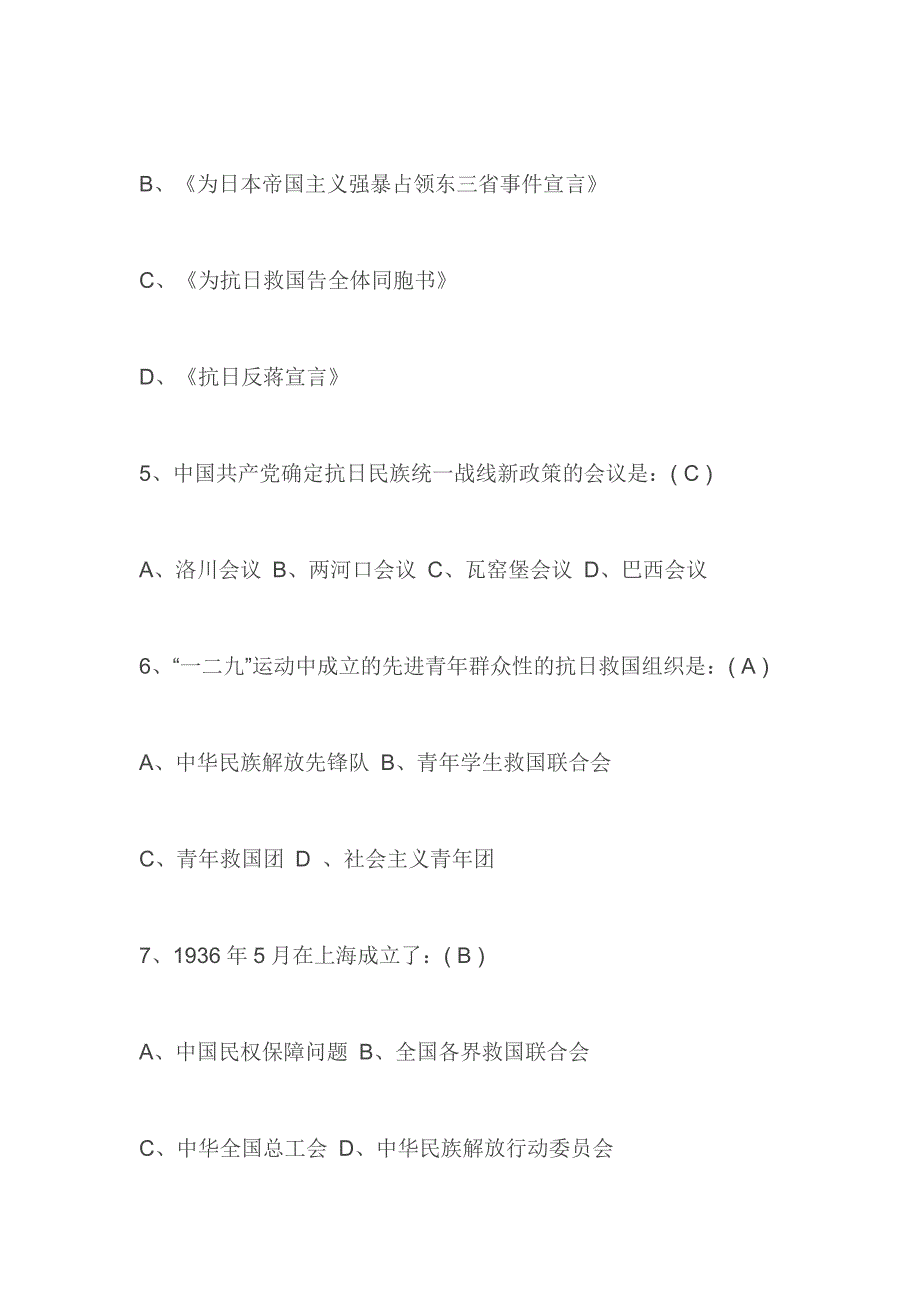 B、《为日本帝国主义强暴占领东三省事件宣言》

C、《为抗日救国告全体同胞书》

D、《抗日反蒋宣言》

5、中国共产党确定抗日民族统一战线新政策的会议是：( C )

A、洛川会议 B、两河口会议 C、瓦窑堡会议 D、巴西会议

6、“一二九”运动中成立的先进青年群众性的抗日救国组织是：( A )

A、中华民族解放先锋队 B、青年学生救国联合会

C、青年救国团 D 、社会主义青年团

7、1936 年 5 月在上海成立了：( B )

A、中国民权保障问题 B、全国各界救国联合会

C、中华全国总工会 D、中华民族解放行动委员会